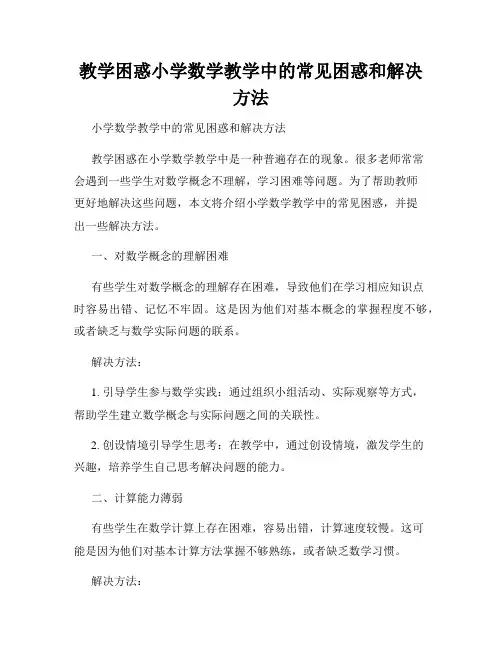 教学困惑小学数学教学中的常见困惑和解决方法

小学数学教学中的常见困惑和解决方法

教学困惑在小学数学教学中是一种普遍存在的现象。很多老师常常会遇到一些学生对数学概念不理解，学习困难等问题。为了帮助教师更好地解决这些问题，本文将介绍小学数学教学中的常见困惑，并提出一些解决方法。

一、对数学概念的理解困难

有些学生对数学概念的理解存在困难，导致他们在学习相应知识点时容易出错、记忆不牢固。这是因为他们对基本概念的掌握程度不够，或者缺乏与数学实际问题的联系。

解决方法：

1. 引导学生参与数学实践：通过组织小组活动、实际观察等方式，帮助学生建立数学概念与实际问题之间的关联性。

2. 创设情境引导学生思考：在教学中，通过创设情境，激发学生的兴趣，培养学生自己思考解决问题的能力。

二、计算能力薄弱

有些学生在数学计算上存在困难，容易出错，计算速度较慢。这可能是因为他们对基本计算方法掌握不够熟练，或者缺乏数学习惯。

解决方法：